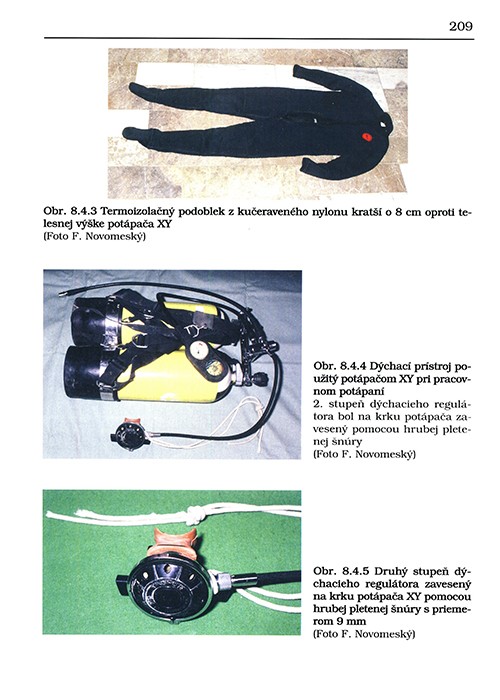 209

Obr. 8.4.3 Termoizolačný podoblek z kučeraveného nylonu kratší o 8 cm oproti telesnej výške potápača XY
(Foto F. Novomeský)

Obr. 8.4.4 Dýchací prístroj použitý potápačom XY pri pracovnom potápaní
2. stupeň dýchacieho regulátora bol na krku potápača zavesený pomocou hrubej pletenej šnúry
(Foto F. Novomeský)

Obr. 8.4.5 Druhý stupeň dýchacieho regulátora zavesený na krku potápača XY pomocou hrubej pletenej šnúry s priemerom 9 mm
(Foto F. Novomeský)